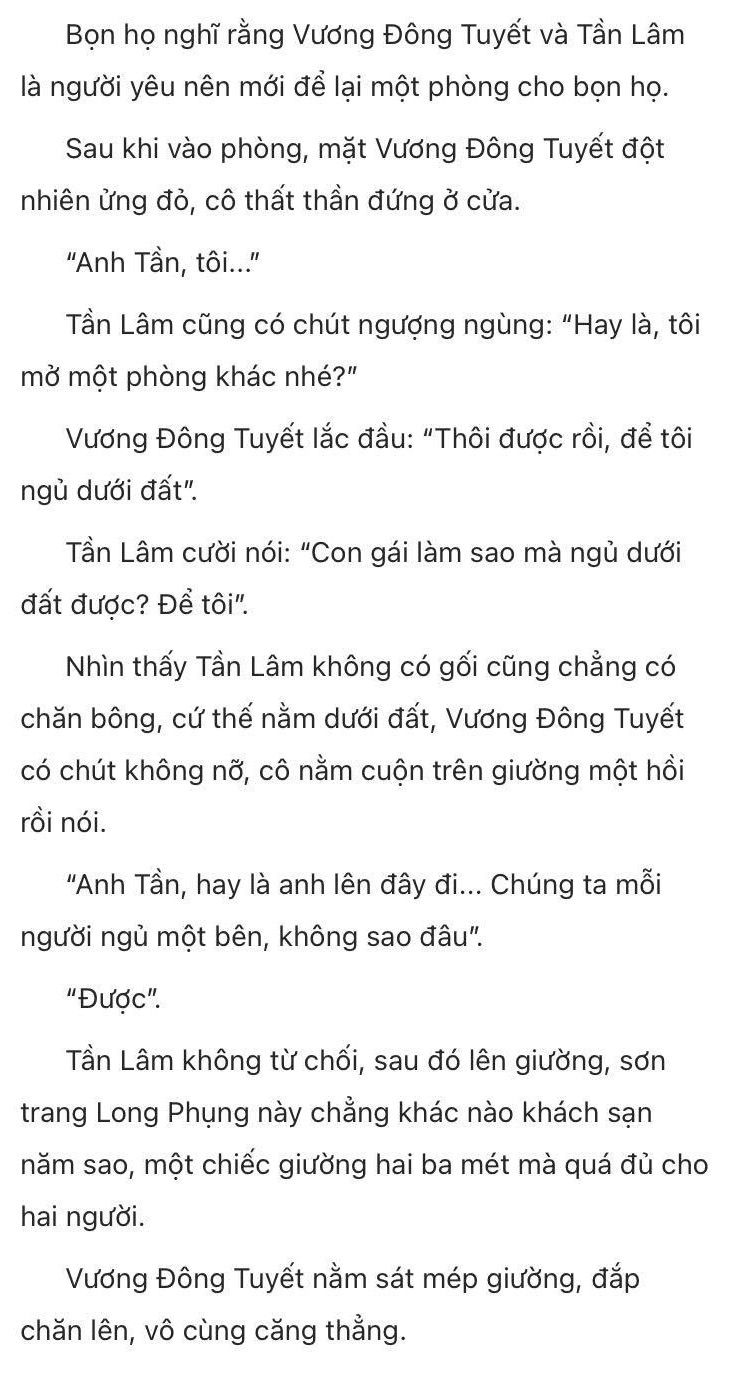 Bọn họ nghĩ rằng Vương Đông Tuyết và Tần Lâm là người yêu nên mới để lại một phòng cho bọn họ.

Sau khi vào phòng, mặt Vương Đông Tuyết đột nhiên ửng đỏ, cô thất thần đứng ở cửa.

"Anh Tần, tôi..."

Tần Lâm cũng có chút ngượng ngùng: "Hay là, tôi mở một phòng khác nhé?"

Vương Đông Tuyết lắc đầu: "Thôi được rồi, để tôi ngủ dưới đất".

Tần Lâm cười nói: "Con gái làm sao mà ngủ dưới đất được? Để tôi".

Nhìn thấy Tần Lâm không có gối cũng chẳng có chăn bông, cứ thế nằm dưới đất, Vương Đông Tuyết có chút không nỡ, cô nằm cuộn trên giường một hồi rồi nói.

"Anh Tần, hay là anh lên đây đi... Chúng ta mỗi người ngủ một bên, không sao đâu".

"Được".

Tần Lâm không từ chối, sau đó lên giường, sơn trang Long Phụng này chẳng khác nào khách sạn năm sao, một chiếc giường hai ba mét mà quá đủ cho hai người.

Vương Đông Tuyết nằm sát mép giường, đắp chăn lên, vô cùng căng thẳng.